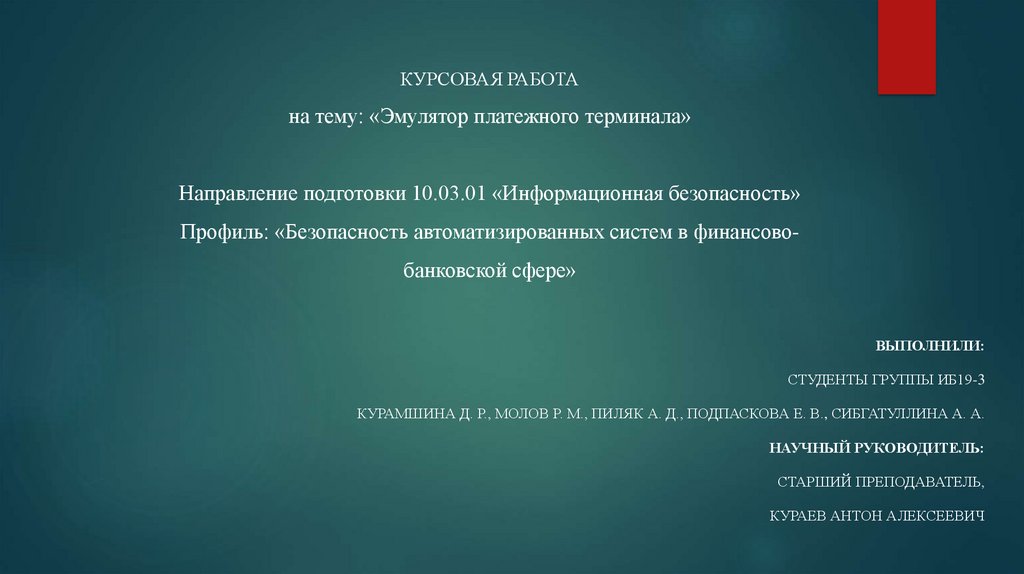 КУРСОВАЯ РАБОТА

на тему: «Эмулятор платежного терминала»

Направление подготовки 10.03.01 «Информационная безопасность»

Профиль: «Безопасность автоматизированных систем в финансово-банковской сфере»

ВЫПОЛНИЛИ:

СТУДЕНТЫ ГРУППЫ ИБ19-3

КУРАМШИНА Д. Р., МОЛОВ Р. М., ПИЛЯК А. Д., ПОДПАСКОВА Е. В., СИБГАТУЛЛИНА А. А.

НАУЧНЫЙ РУКОВОДИТЕЛЬ:

СТАРШИЙ ПРЕПОДАВАТЕЛЬ,

КУРАЕВ АНТОН АЛЕКСЕЕВИЧ